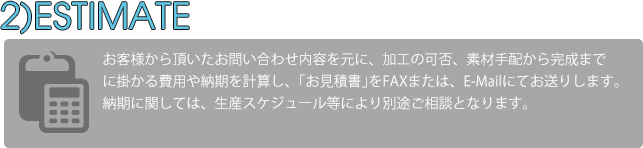 2)ESTIMATE

お客様から頂いたお問い合わせ内容を元に、加工の可否、素材手配から完成までに掛かる費用や納期を計算し、「お見積書」をFAXまたは、E-Mailにてお送りします。納期に関しては、生産スケジュール等により別途ご相談となります。